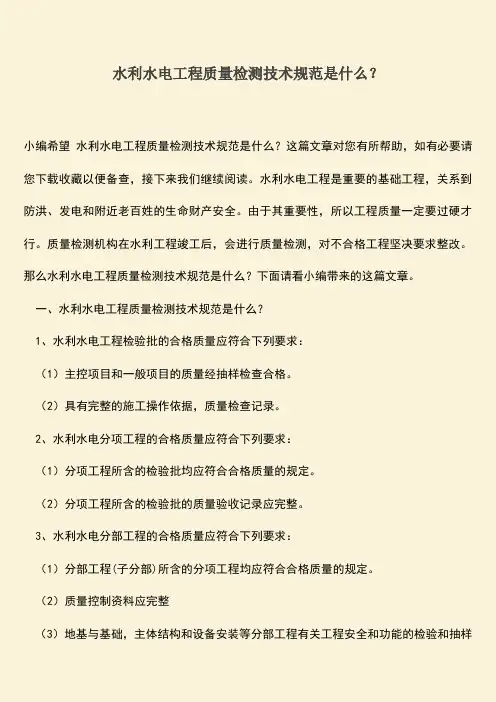 水利水电工程质量检测技术规范是什么？

小编希望 水利水电工程质量检测技术规范是什么？这篇文章对您有所帮助，如有必要请您下载收藏以便备查，接下来我们继续阅读。水利水电工程是重要的基础工程，关系到防洪、发电和附近老百姓的生命财产安全。由于其重要性，所以工程质量一定要过硬才行。质量检测机构在水利工程竣工后，会进行质量检测，对不合格工程坚决要求整改。那么水利水电工程质量检测技术规范是什么？下面请看小编带来的这篇文章。

一、水利水电工程质量检测技术规范是什么？

1、水利水电工程检验批的合格质量应符合下列要求：

（1）主控项目和一般项目的质量经抽样检查合格。

（2）具有完整的施工操作依据，质量检查记录。

2、水利水电分项工程的合格质量应符合下列要求：

（1）分项工程所含的检验批均应符合合格质量的规定。

（2）分项工程所含的检验批的质量验收记录应完整。

3、水利水电分部工程的合格质量应符合下列要求：

（1）分部工程(子分部)所含的分项工程均应符合合格质量的规定。

（2）质量控制资料应完整

（3）地基与基础，主体结构和设备安装等分部工程有关工程安全和功能的检验和抽样